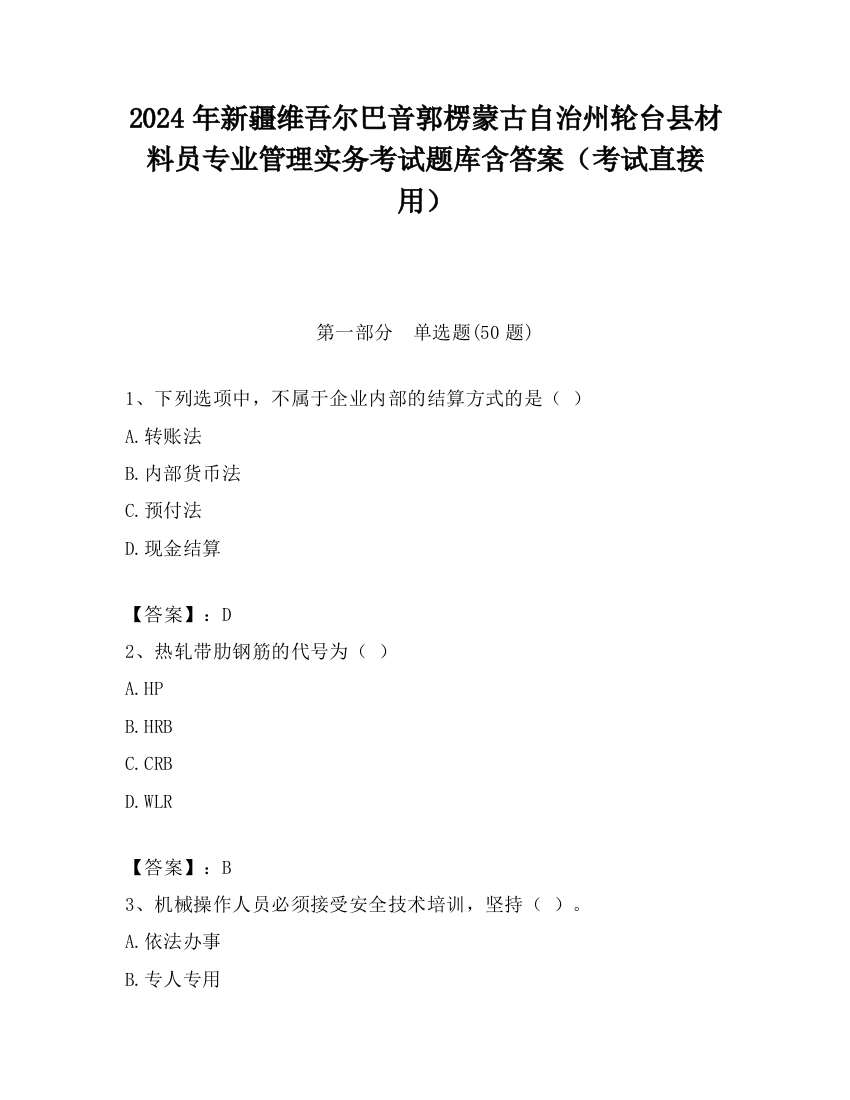 2024 年新疆维吾尔巴音郭楞蒙古自治州轮台县材料员专业管理实务考试题库含答案（考试直接用）

第一部分　单选题(50 题)

1、下列选项中，不属于企业内部的结算方式的是（ ）

A.转账法

B.内部货币法

C.预付法

D.现金结算

【答案】：D

2、热轧带肋钢筋的代号为（ ）

A.HP

B.HRB

C.CRB

D.WLR

【答案】：B

3、机械操作人员必须接受安全技术培训，坚持（ ）。

A.依法办事

B.专人专用